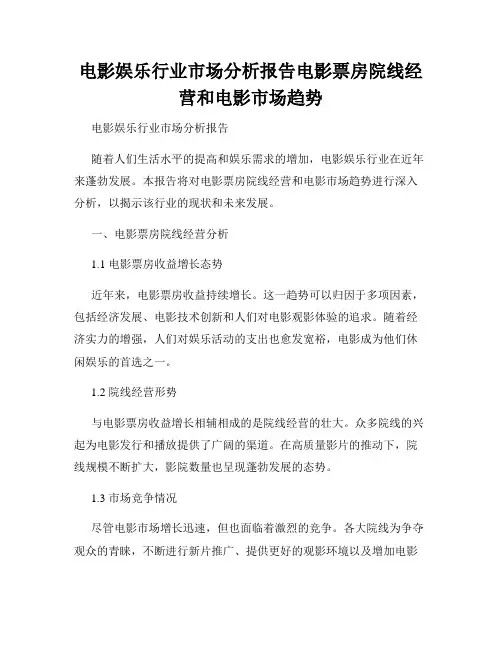 电影娱乐行业市场分析报告电影票房院线经营和电影市场趋势

电影娱乐行业市场分析报告

随着人们生活水平的提高和娱乐需求的增加，电影娱乐行业在近年来蓬勃发展。本报告将对电影票房院线经营和电影市场趋势进行深入分析，以揭示该行业的现状和未来发展。

一、电影票房院线经营分析

1.1 电影票房收益增长态势

近年来，电影票房收益持续增长。这一趋势可以归因于多项因素，包括经济发展、电影技术创新和人们对电影观影体验的追求。随着经济实力的增强，人们对娱乐活动的支出也愈发宽裕，电影成为他们休闲娱乐的首选之一。

1.2 院线经营形势

与电影票房收益增长相辅相成的是院线经营的壮大。众多院线的兴起为电影发行和播放提供了广阔的渠道。在高质量影片的推动下，院线规模不断扩大，影院数量也呈现蓬勃发展的态势。

1.3 市场竞争情况

尽管电影市场增长迅速，但也面临着激烈的竞争。各大院线为争夺观众的青睐，不断进行新片推广、提供更好的观影环境以及增加电影